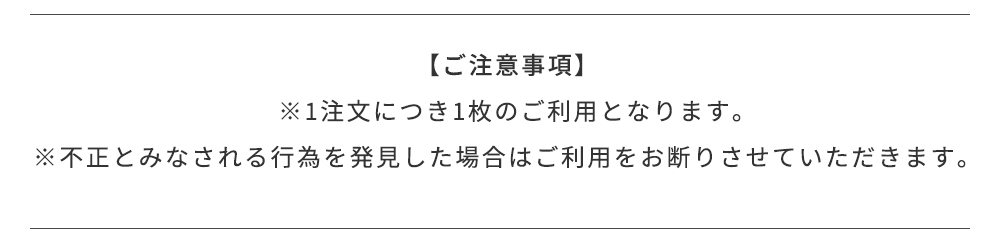 【ご注意事項】

※1注文につき1枚のご利用となります。

※不正とみなされる行為を発見した場合はご利用をお断りさせていただきます。